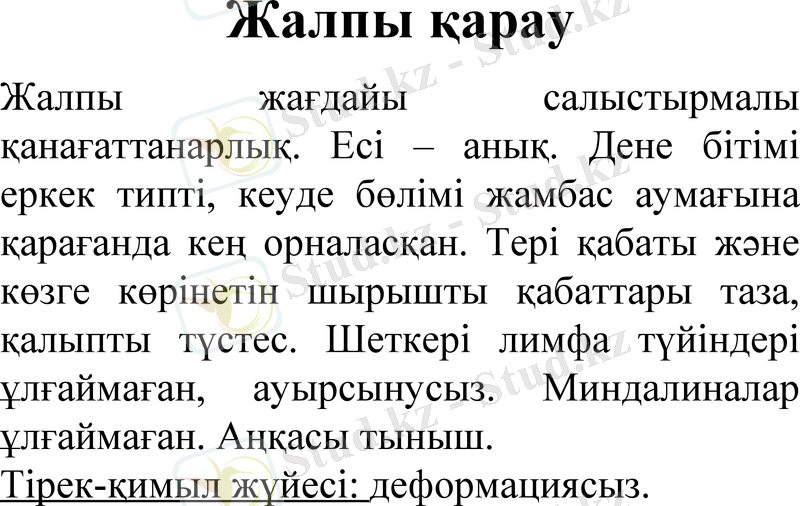 Жалпы қарау

Жалпы жағдайы салыстырмалы қанағаттанарлық. Есі – анық. Дене бітімі еркек типті, кеуде бөлімі жамбас аумағына қарағанда кең орналасқан. Тері қабаты және көзге көрінетін шырышты қабаттары таза, қалыпты түстес. Шеткері лимфа түйіндері ұлғаймаған, ауырсынусыз. Миндалиналар ұлғаймаған. Аңқасы тыныш.

Тірек-қимыл жүйесі: деформациясыз.

Stud.kz - Stud.kz